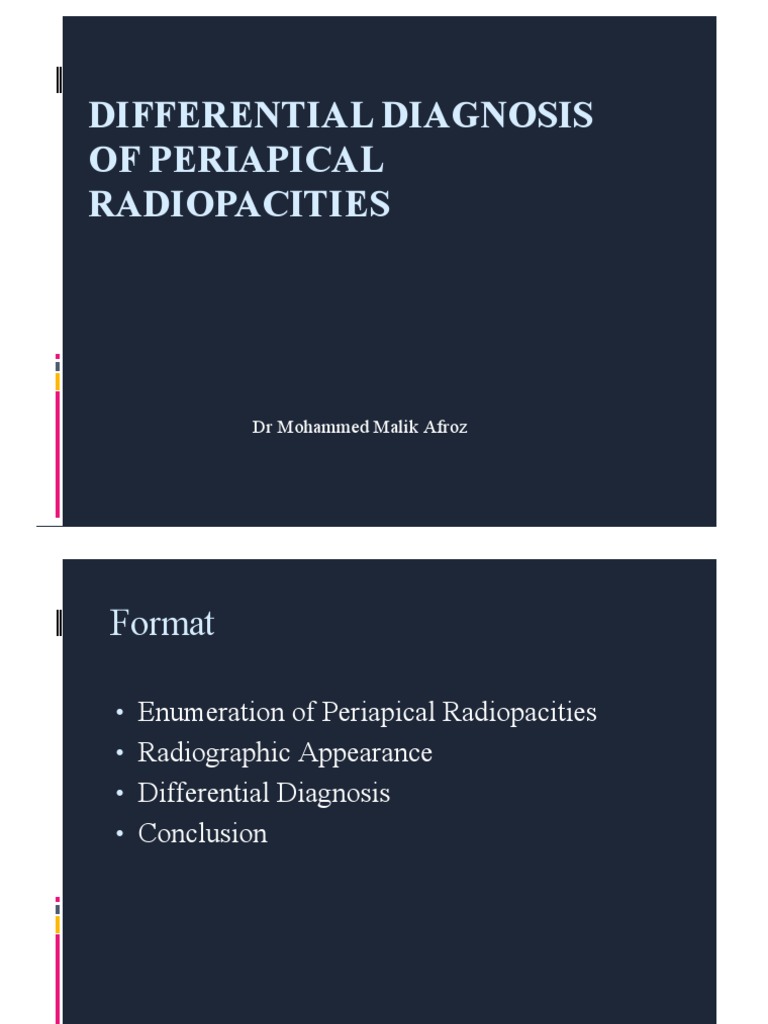 DIFFERENTIAL DIAGNOSIS OF PERIAPICAL RADIOPACITIES

Dr Mohammed Malik Afroz

Format

• Enumeration of Periapical Radiopacities
• Radiographic Appearance
• Differential Diagnosis
• Conclusion